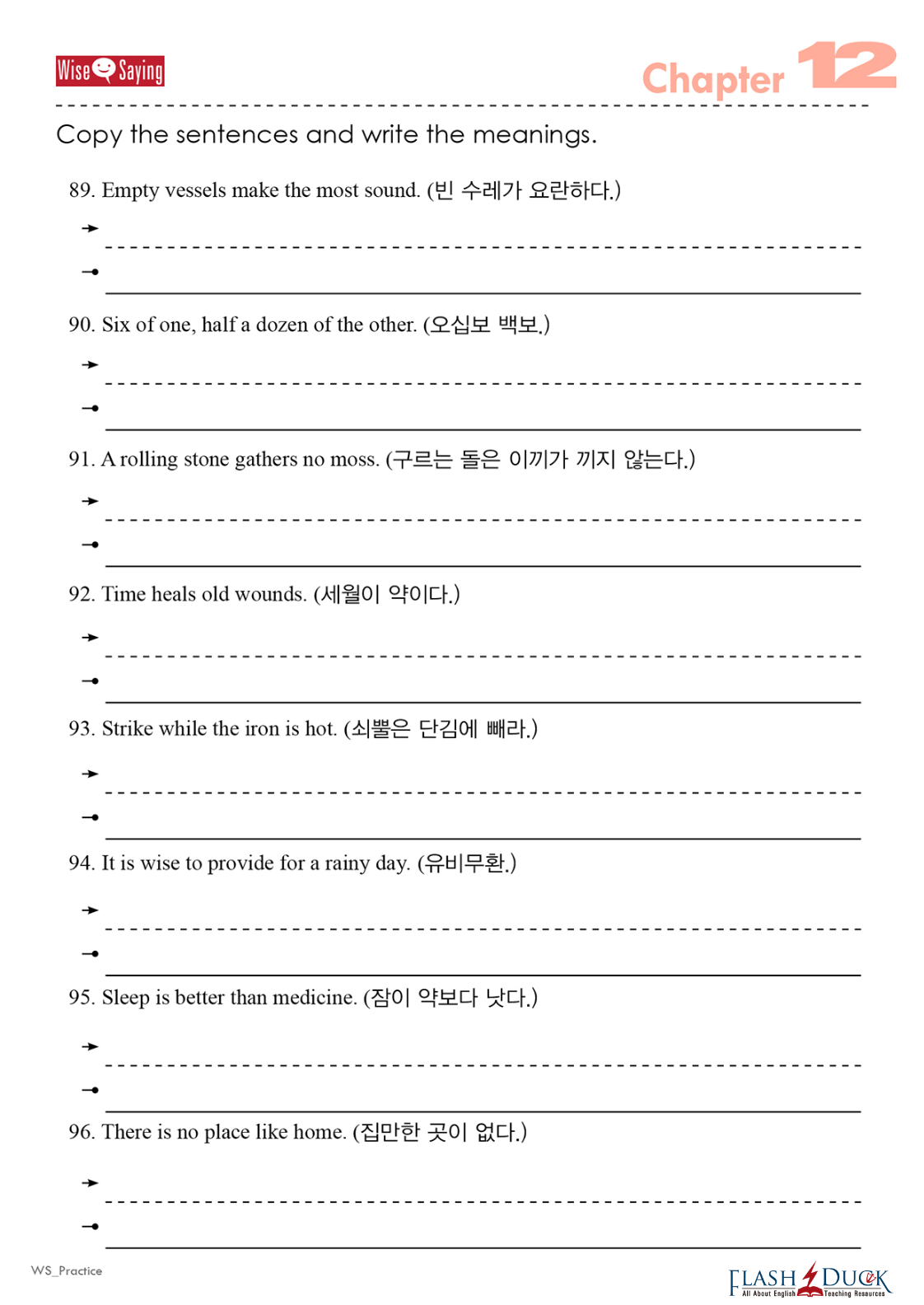 Wise Saying

Chapter 12

Copy the sentences and write the meanings.

89. Empty vessels make the most sound. (빈 수레가 요란하다.)

90. Six of one, half a dozen of the other. (오십보 백보.)

91. A rolling stone gathers no moss. (구르는 돌은 이끼가 끼지 않는다.)

92. Time heals old wounds. (세월이 약이다.)

93. Strike while the iron is hot. (쇠뿔은 단김에 빼라.)

94. It is wise to provide for a rainy day. (유비무환.)

95. Sleep is better than medicine. (잠이 약보다 낫다.)

96. There is no place like home. (집만한 곳이 없다.)

WS_Practice

FLASH DUCK
All About English Teaching Resources